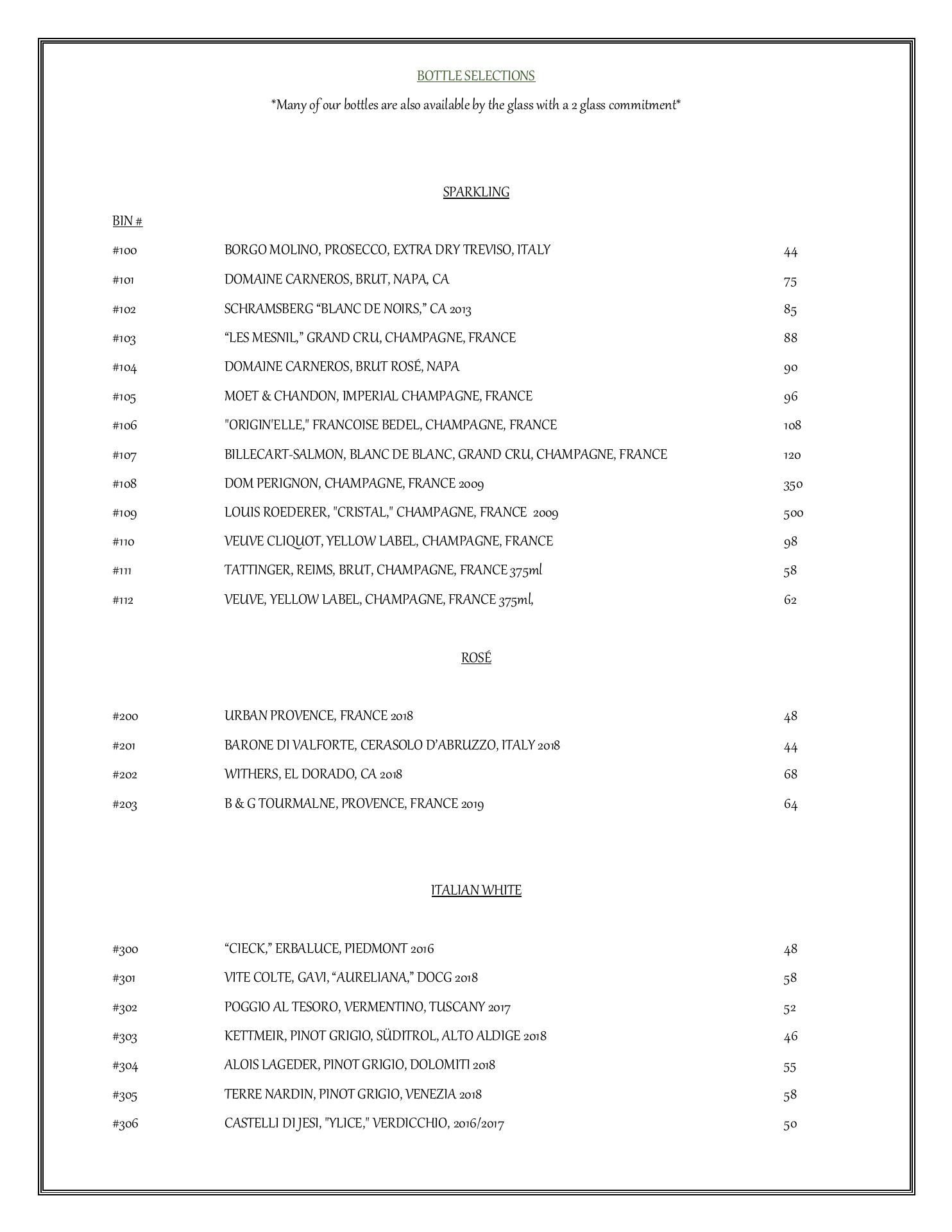 BOTTLE SELECTIONS

*Many of our bottles are also available by the glass with a 2 glass commitment*

SPARKLING

BIN #

#100 BORGO MOLINO, PROSECCO, EXTRA DRY TREVISO, ITALY 44

#101 DOMAINE CARNEROS, BRUT, NAPA, CA 75

#102 SCHRAMSBERG “BLANC DE NOIRS,” CA 2013 85

#103 “LES MESNIL,” GRAND CRU, CHAMPAGNE, FRANCE 88

#104 DOMAINE CARNEROS, BRUT ROSÉ, NAPA 90

#105 MOET & CHANDON, IMPERIAL CHAMPAGNE, FRANCE 96

#106 "ORIGIN'ELLE," FRANCOISE BEDEL, CHAMPAGNE, FRANCE 108

#107 BILLECART-SALMON, BLANC DE BLANC, GRAND CRU, CHAMPAGNE, FRANCE 120

#108 DOM PERIGNON, CHAMPAGNE, FRANCE 2009 350

#109 LOUIS ROEDERER, "CRISTAL," CHAMPAGNE, FRANCE 2009 500

#110 VEUVE CLIQUOT, YELLOW LABEL, CHAMPAGNE, FRANCE 98

#111 TATTINGER, REIMS, BRUT, CHAMPAGNE, FRANCE 375ml 58

#112 VEUVE, YELLOW LABEL, CHAMPAGNE, FRANCE 375ml, 62

ROSÉ

#200 URBAN PROVENCE, FRANCE 2018 48

#201 BARONE DI VALFORTE, CERASOLO D’ABRUZZO, ITALY 2018 44

#202 WITHERS, EL DORADO, CA 2018 68

#203 B & G TOURMALNE, PROVENCE, FRANCE 2019 64

ITALIAN WHITE

#300 “CIECK,” ERBALUCE, PIEDMONT 2016 48

#301 VITE COLTE, GAVI, “AURELIANA,” DOCG 2018 58

#302 POGGIO AL TESORO, VERMENTINO, TUSCANY 2017 52

#303 KETTMEIR, PINOT GRIGIO, SÜDITROL, ALTO ALDIGE 2018 46

#304 ALOIS LAGEDER, PINOT GRIGIO, DOLOMITI 2018 55

#305 TERRE NARDIN, PINOT GRIGIO, VENEZIA 2018 58

#306 CASTELLI DI JESI, "YLICE," VERDICCHIO, 2016/2017 50